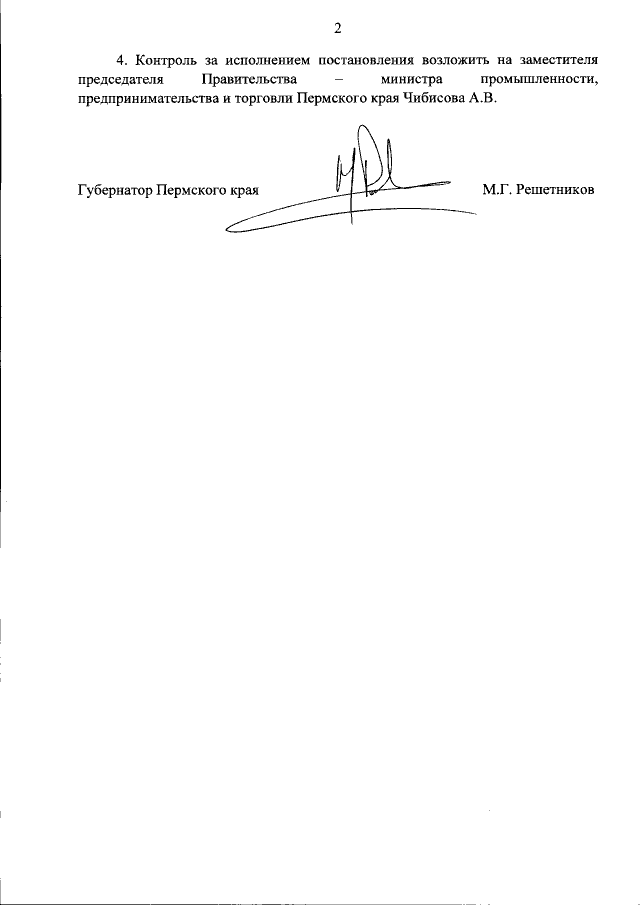 2

4. Контроль за исполнением постановления возложить на заместителя председателя Правительства – министра промышленности, предпринимательства и торговли Пермского края Чибисова А.В.

Губернатор Пермского края М.Г. Решетников